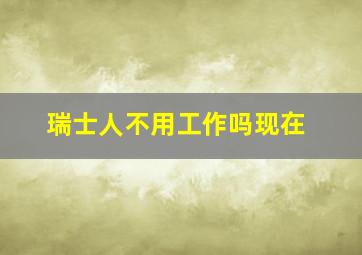 瑞士人不用工作吗现在